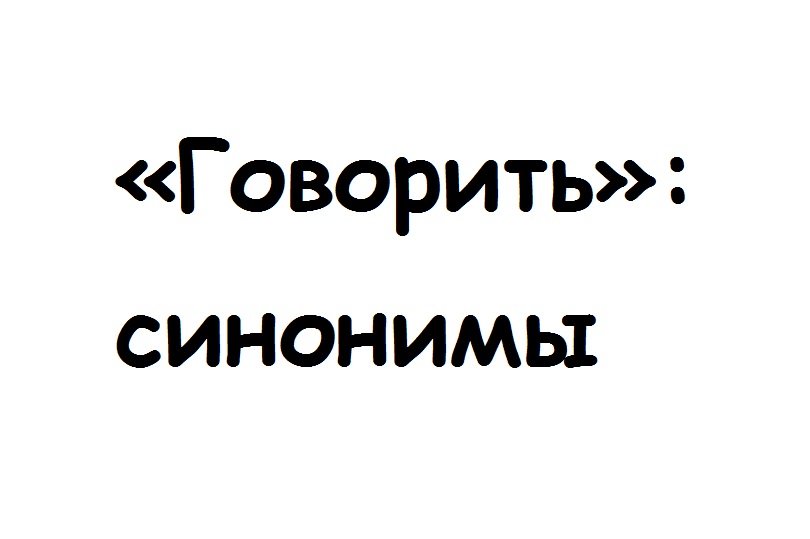 «Говорить»: синонимы